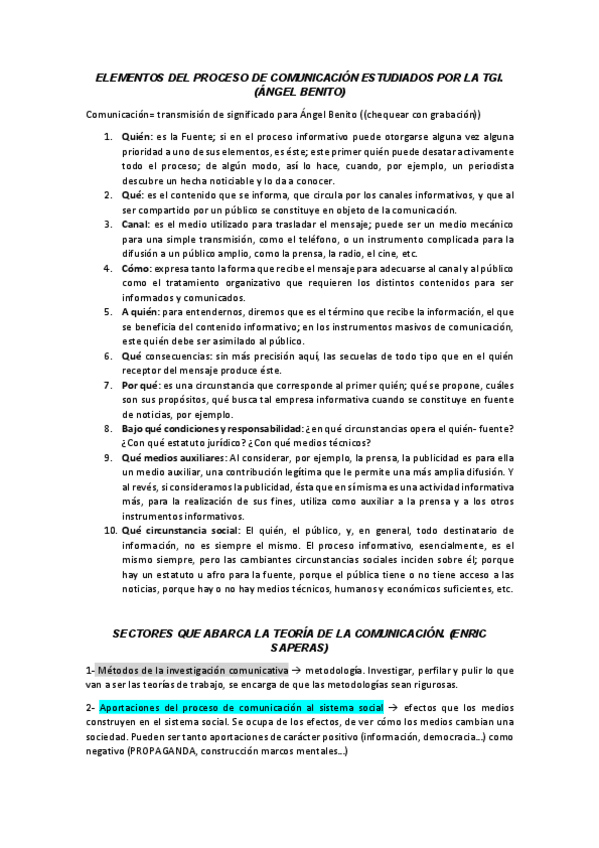 ELEMENTOS DEL PROCESO DE COMUNICACIÓN ESTUDIADOS POR LA TGI. (ÁNGEL BENITO)

Comunicación= transmisión de significado para Ángel Benito ((chequear con grabación))

1. Quién: es la Fuente; si en el proceso informativo puede otorgarse alguna vez alguna prioridad a uno de sus elementos, es éste; este primer quién puede desatar activamente todo el proceso; de algún modo, así lo hace, cuando, por ejemplo, un periodista descubre un hecha noticiable y lo da a conocer.
2. Qué: es el contenido que se informa, que circula por los canales informativos, y que al ser compartido por un público se constituye en objeto de la comunicación.
3. Canal: es el medio utilizado para trasladar el mensaje; puede ser un medio mecánico para una simple transmisión, como el teléfono, o un instrumento complicada para la difusión a un público amplio, como la prensa, la radio, el cine, etc.
4. Cómo: expresa tanto la forma que recibe el mensaje para adecuarse al canal y al público como el tratamiento organizativo que requieren los distintos contenidos para ser informados y comunicados.
5. A quién: para entendernos, diremos que es el término que recibe la información, el que se beneficia del contenido informativo; en los instrumentos masivos de comunicación, este quién debe ser asimilado al público.
6. Qué consecuencias: sin más precisión aquí, las secuelas de todo tipo que en el quién receptor del mensaje produce éste.
7. Por qué: es una circunstancia que corresponde al primer quién; qué se propone, cuáles son sus propósitos, qué busca tal empresa informativa cuando se constituye en fuente de noticias, por ejemplo.
8. Bajo qué condiciones y responsabilidad: ¿en qué circunstancias opera el quién- fuente? ¿Con qué estatuto jurídico? ¿Con qué medios técnicos?
9. Qué medios auxiliares: Al considerar, por ejemplo, la prensa, la publicidad es para ella un medio auxiliar, una contribución legítima que le permite una más amplia difusión. Y al revés, si consideramos la publicidad, ésta que en sí misma es una actividad informativa más, para la realización de sus fines, utiliza como auxiliar a la prensa y a los otros instrumentos informativos.
10. Qué circunstancia social: El quién, el público, y, en general, todo destinatario de información, no es siempre el mismo. El proceso informativo, esencialmente, es el mismo siempre, pero las cambiantes circunstancias sociales inciden sobre él; porque hay un estatuto u afro para la fuente, porque el pública tiene o no tiene acceso a las noticias, porque hay o no hay medios técnicos, humanos y económicos suficientes, etc.

SECTORES QUE ABARCA LA TEORÍA DE LA COMUNICACIÓN. (ENRIC SAPERAS)

1- Métodos de la investigación comunicativa → metodología. Investigar, perfilar y pulir lo que van a ser las teorías de trabajo, se encarga de que las metodologías sean rigurosas.

2- Aportaciones del proceso de comunicación al sistema social → efectos que los medios construyen en el sistema social. Se ocupa de los efectos, de ver cómo los medios cambian una sociedad. Pueden ser tanto aportaciones de carácter positivo (información, democracia...) como negativo (PROPAGANDA, construcción marcos mentales...)